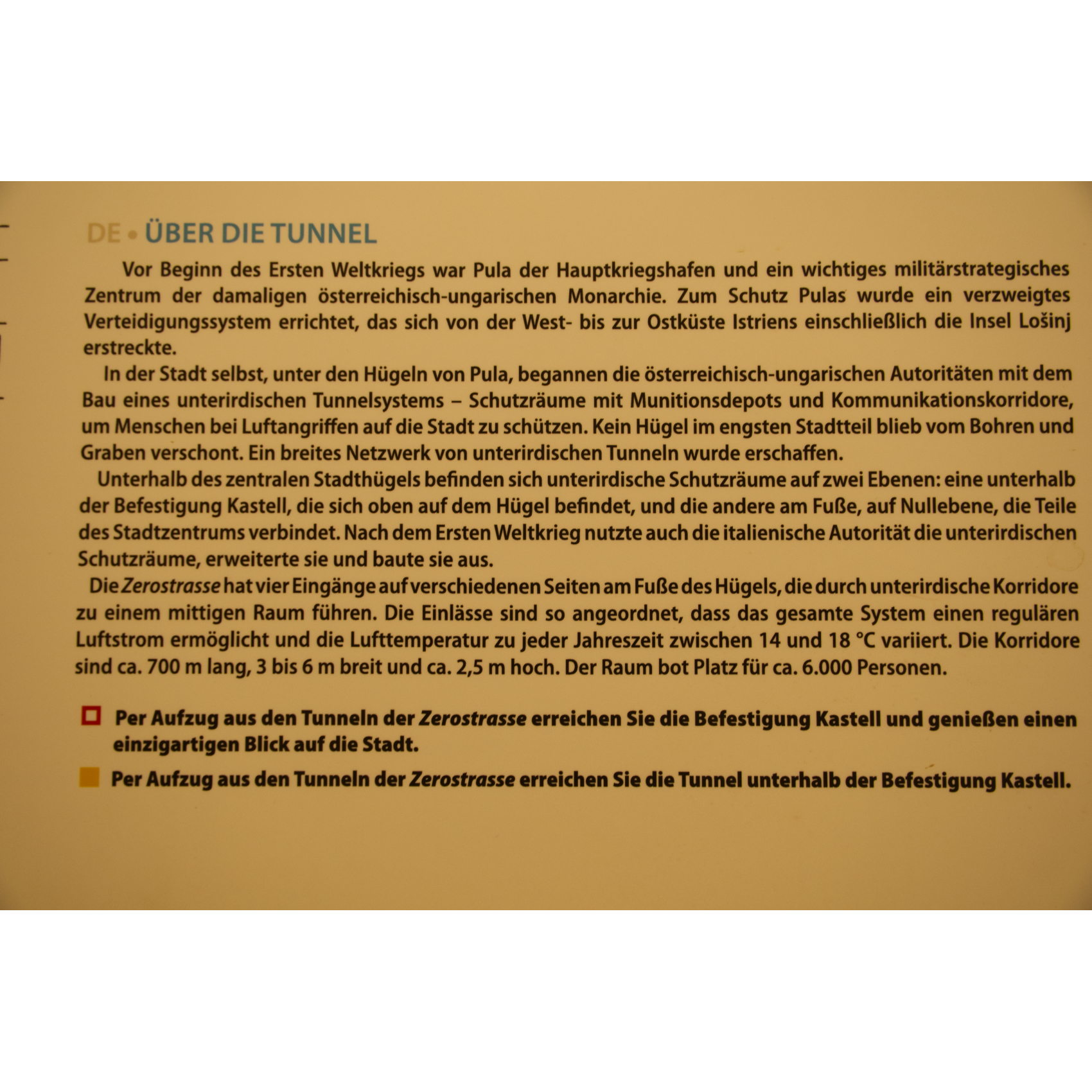 DE • ÜBER DIE TUNNEL

Vor Beginn des Ersten Weltkriegs war Pula der Hauptkriegshafen und ein wichtiges militärstrategisches Zentrum der damaligen österreichisch-ungarischen Monarchie. Zum Schutz Pulas wurde ein verzweigtes Verteidigungssystem errichtet, das sich von der West- bis zur Ostküste Istriens einschließlich die Insel Lošinj erstreckte.

In der Stadt selbst, unter den Hügeln von Pula, begannen die österreichisch-ungarischen Autoritäten mit dem Bau eines unterirdischen Tunnelsystems – Schutzräume mit Munitionsdepots und Kommunikationskorridore, um Menschen bei Luftangriffen auf die Stadt zu schützen. Kein Hügel im engsten Stadtteil blieb vom Bohren und Graben verschont. Ein breites Netzwerk von unterirdischen Tunneln wurde erschaffen.

Unterhalb des zentralen Stadthügels befinden sich unterirdische Schutzräume auf zwei Ebenen: eine unterhalb der Befestigung Kastell, die sich oben auf dem Hügel befindet, und die andere am Fuße, auf Nullebene, die Teile des Stadtzentrums verbindet. Nach dem Ersten Weltkrieg nutzte auch die italienische Autorität die unterirdischen Schutzräume, erweiterte sie und baute sie aus.

Die Zerostrasse hat vier Eingänge auf verschiedenen Seiten am Fuße des Hügels, die durch unterirdische Korridore zu einem mittigen Raum führen. Die Einlässe sind so angeordnet, dass das gesamte System einen regulären Luftstrom ermöglicht und die Lufttemperatur zu jeder Jahreszeit zwischen 14 und 18 °C variiert. Die Korridore sind ca. 700 m lang, 3 bis 6 m breit und ca. 2,5 m hoch. Der Raum bot Platz für ca. 6.000 Personen.

Per Aufzug aus den Tunneln der Zerostrasse erreichen Sie die Befestigung Kastell und genießen einen einzigartigen Blick auf die Stadt.

Per Aufzug aus den Tunneln der Zerostrasse erreichen Sie die Tunnel unterhalb der Befestigung Kastell.